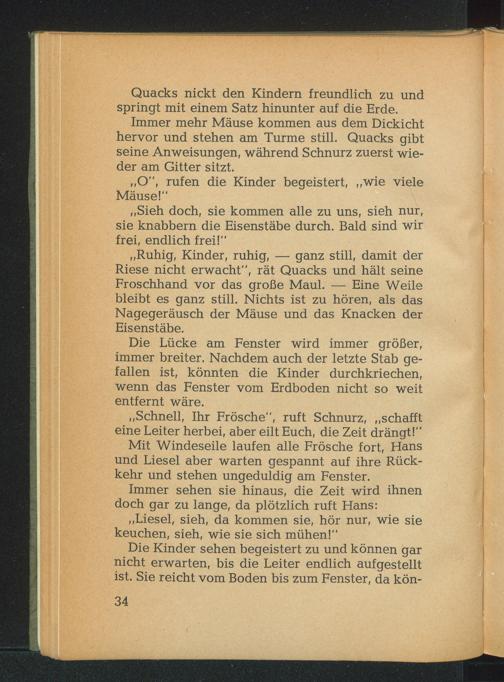 Quacks nickt den Kindern freundlich zu und springt mit einem Satz hinunter auf die Erde.

Immer mehr Mäuse kommen aus dem Dickicht hervor und stehen am Turme still. Quacks gibt seine Anweisungen, während Schnurz zuerst wieder am Gitter sitzt.

„O", rufen die Kinder begeistert, „wie viele Mäuse!"

„Sieh doch, sie kommen alle zu uns, sieh nur, sie knabbern die Eisenstäbe durch. Bald sind wir frei, endlich frei!"

„Ruhig, Kinder, ruhig, — ganz still, damit der Riese nicht erwacht", rät Quacks und hält seine Froschhand vor das große Maul. — Eine Weile bleibt es ganz still. Nichts ist zu hören, als das Nagegeräusch der Mäuse und das Knacken der Eisenstäbe.

Die Lücke am Fenster wird immer größer, immer breiter. Nachdem auch der letzte Stab gefallen ist, könnten die Kinder durchkriechen, wenn das Fenster vom Erdboden nicht so weit entfernt wäre.

„Schnell, Ihr Frösche", ruft Schnurz, „schafft eine Leiter herbei, aber eilt Euch, die Zeit drängt!"

Mit Windeseile laufen alle Frösche fort, Hans und Liesel aber warten gespannt auf ihre Rückkehr und stehen ungeduldig am Fenster.

Immer sehen sie hinaus, die Zeit wird ihnen doch gar zu lange, da plötzlich ruft Hans:

„Liesel, sieh, da kommen sie, hör nur, wie sie keuchen, sieh, wie sie sich mühen!"

Die Kinder sehen begeistert zu und können gar nicht erwarten, bis die Leiter endlich aufgestellt ist. Sie reicht vom Boden bis zum Fenster, da kön-

34